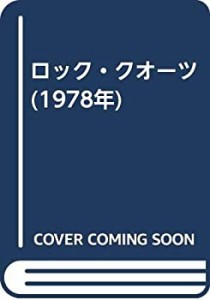 ロック・クオーツ
(1978年)

COVER COMING SOON